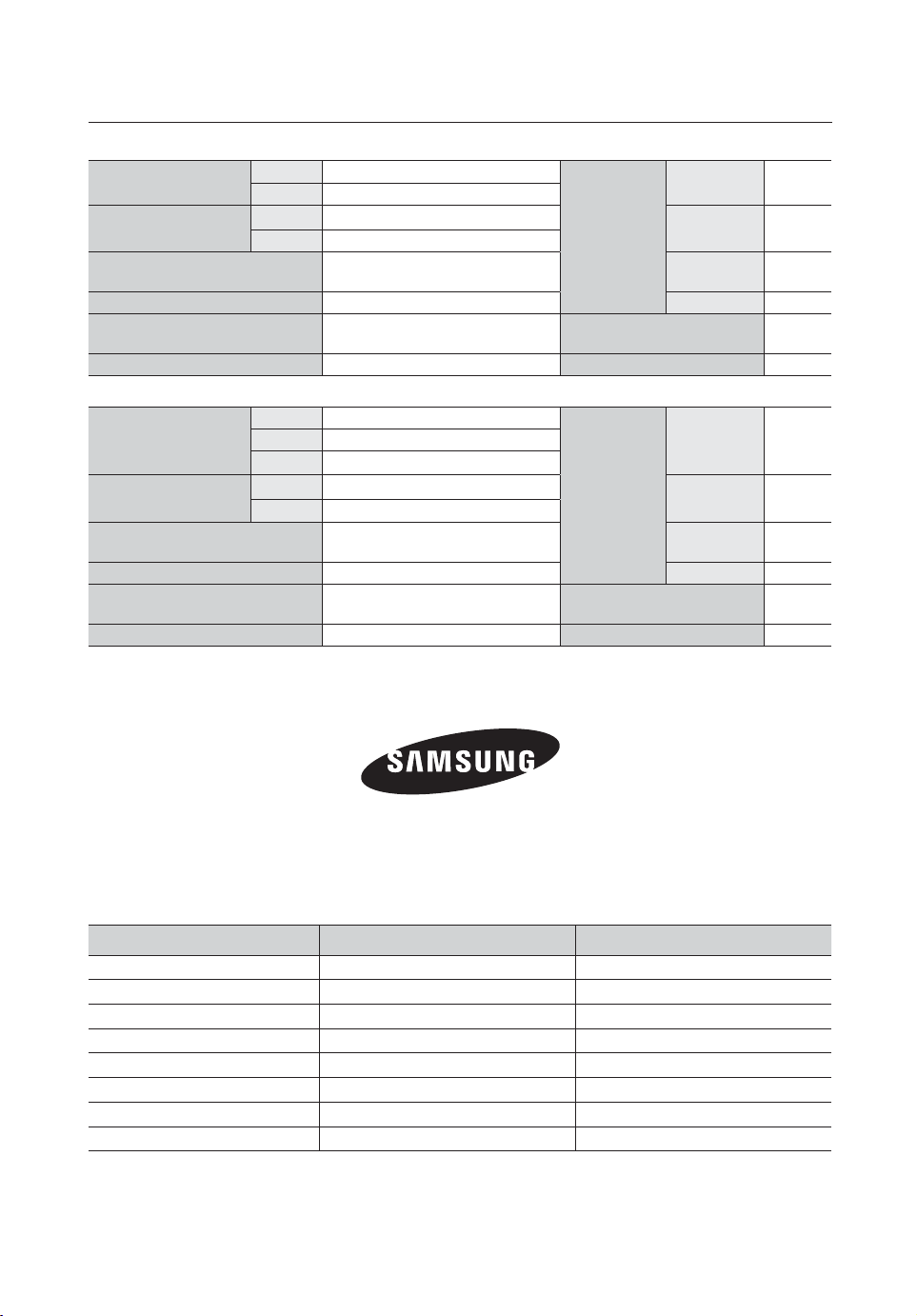 SAMSUNG